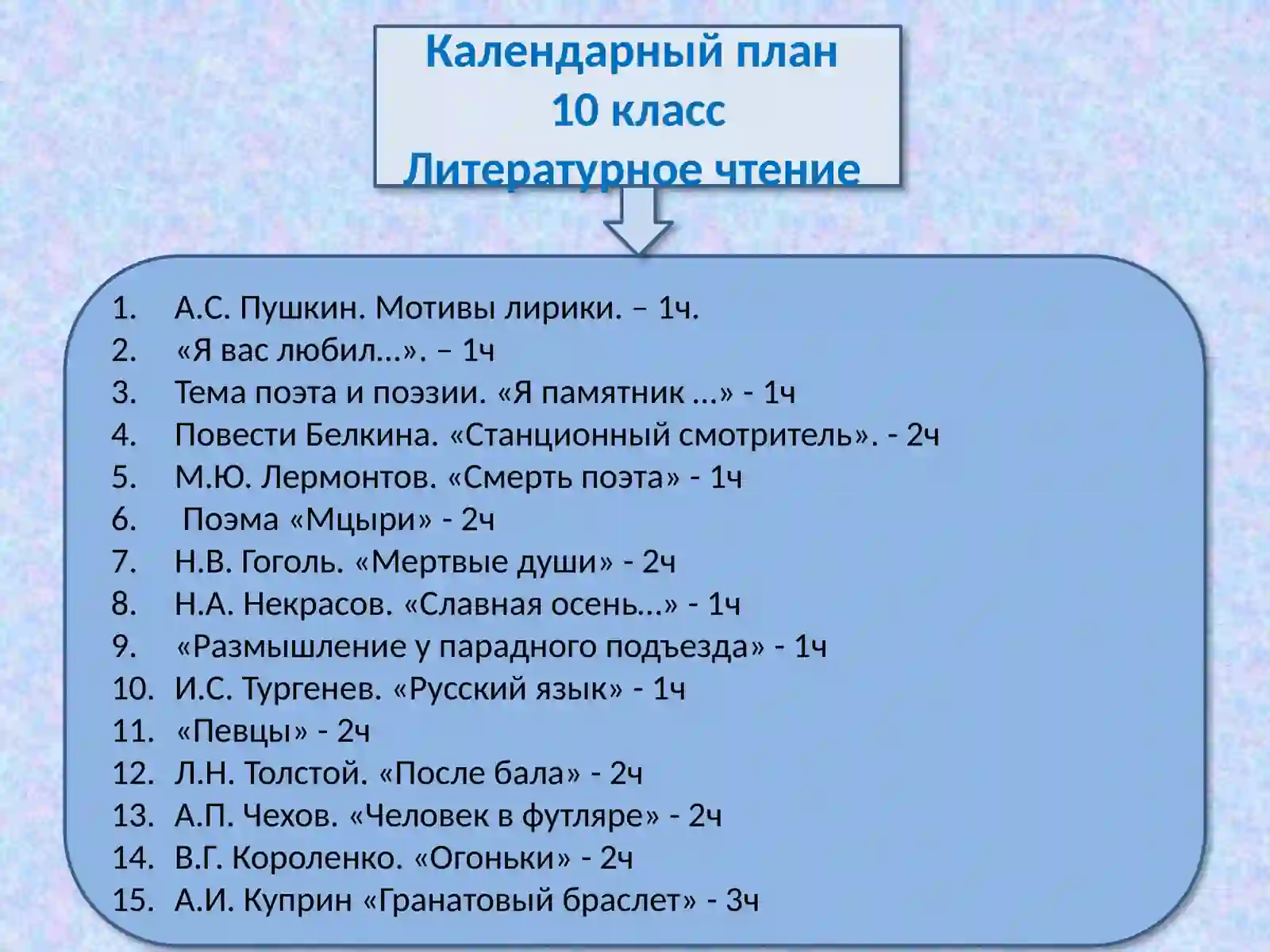 Календарный план
10 класс
Литературное чтение

1. А.С. Пушкин. Мотивы лирики. – 1ч.
2. «Я вас любил…». – 1ч
3. Тема поэта и поэзии. «Я памятник …» - 1ч
4. Повести Белкина. «Станционный смотритель». - 2ч
5. М.Ю. Лермонтов. «Смерть поэта» - 1ч
6. Поэма «Мцыри» - 2ч
7. Н.В. Гоголь. «Мертвые души» - 2ч
8. Н.А. Некрасов. «Славная осень…» - 1ч
9. «Размышление у парадного подъезда» - 1ч
10. И.С. Тургенев. «Русский язык» - 1ч
11. «Певцы» - 2ч
12. Л.Н. Толстой. «После бала» - 2ч
13. А.П. Чехов. «Человек в футляре» - 2ч
14. В.Г. Короленко. «Огоньки» - 2ч
15. А.И. Куприн «Гранатовый браслет» - 3ч